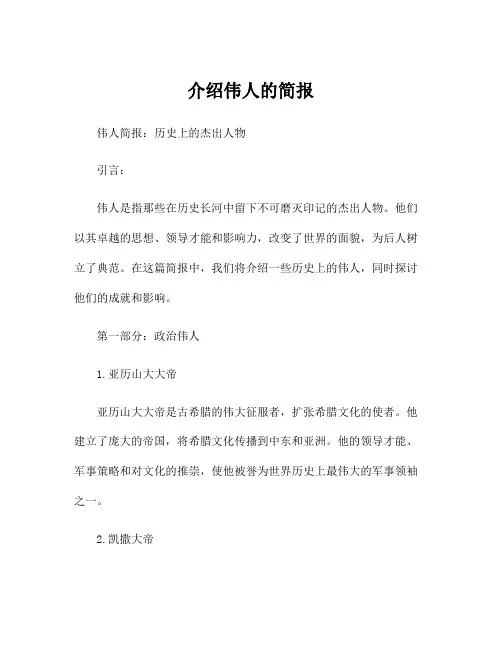 介绍伟人的简报

伟人简报：历史上的杰出人物

引言：

伟人是指那些在历史长河中留下不可磨灭印记的杰出人物。他们以其卓越的思想、领导才能和影响力，改变了世界的面貌，为后人树立了典范。在这篇简报中，我们将介绍一些历史上的伟人，同时探讨他们的成就和影响。

第一部分：政治伟人

1. 亚历山大大帝

亚历山大大帝是古希腊的伟大征服者，扩张希腊文化的使者。他建立了庞大的帝国，将希腊文化传播到中东和亚洲。他的领导才能、军事策略和对文化的推崇，使他被誉为世界历史上最伟大的军事领袖之一。

2. 凯撒大帝